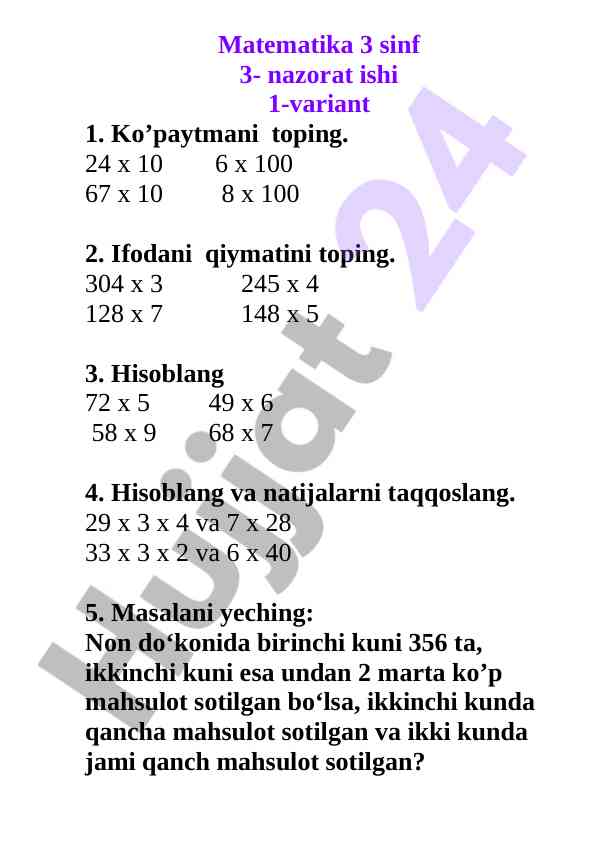 Matematika 3 sinf
3- nazorat ishi
1-variant

1. Ko’paytmani toping.
24 x 10 6 x 100
67 x 10 8 x 100

2. Ifodani qiymatini toping.
304 x 3 245 x 4
128 x 7 148 x 5

3. Hisoblang
72 x 5 49 x 6
58 x 9 68 x 7

4. Hisoblang va natijalarni taqqoslang.
29 x 3 x 4 va 7 x 28
33 x 3 x 2 va 6 x 40

5. Masalani yeching:
Non do‘konida birinchi kuni 356 ta, ikkinchi kuni esa undan 2 marta ko’p mahsulot sotilgan bo‘lsa, ikkinchi kunda qancha mahsulot sotilgan va ikki kunda jami qanch mahsulot sotilgan?

hujjat 24